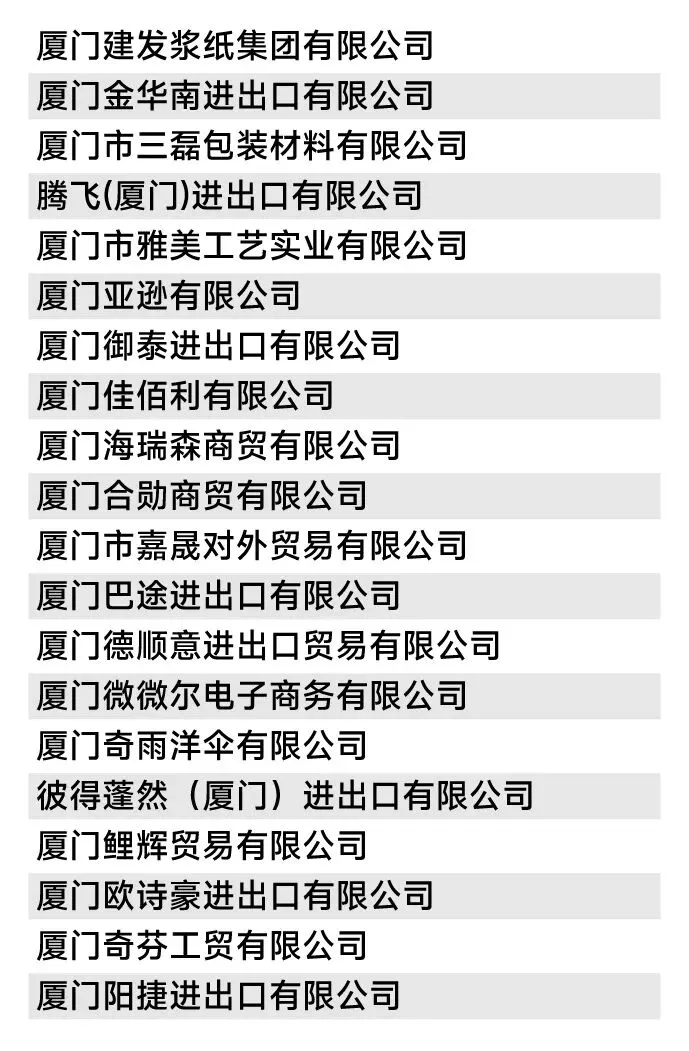 厦门建发浆纸集团有限公司
厦门金华南进出口有限公司
厦门市三磊包装材料有限公司
腾飞(厦门)进出口有限公司
厦门市雅美工艺实业有限公司
厦门亚逊有限公司
厦门御泰进出口有限公司
厦门佳佰利有限公司
厦门海瑞森商贸有限公司
厦门合勋商贸有限公司
厦门市嘉晟对外贸易有限公司
厦门巴途进出口有限公司
厦门德顺意进出口贸易有限公司
厦门微微尔电子商务有限公司
厦门奇雨洋伞有限公司
彼得蓬然（厦门）进出口有限公司
厦门鲤辉贸易有限公司
厦门欧诗豪进出口有限公司
厦门奇芬工贸有限公司
厦门阳捷进出口有限公司